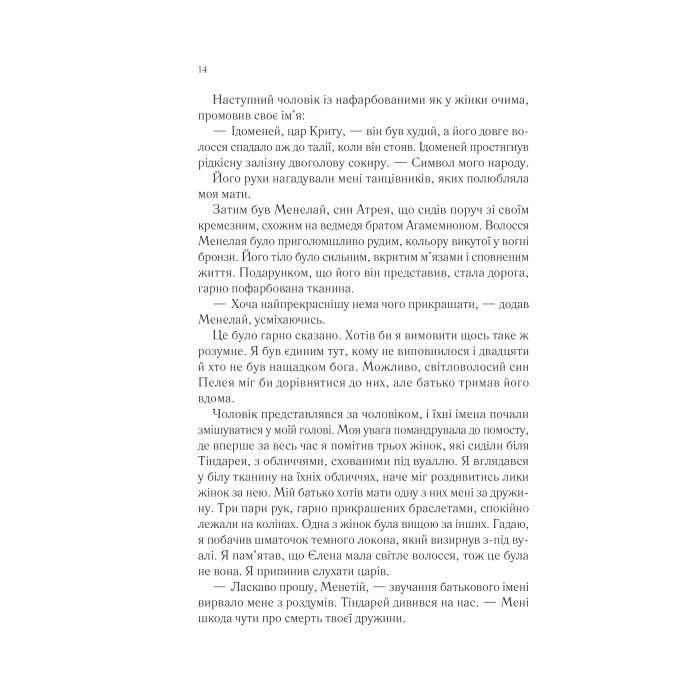 14

Наступний чоловік із нафарбованими як у жінки очима, промовив своє ім'я:

— Ідоменей, цар Криту, — він був худий, а його довге волосся спадало аж до талії, коли він стояв. Ідоменей простягнув рідкісну залізну двоголову сокиру. — Символ мого народу.

Його рухи нагадували мені танцівників, яких полюбляла моя мати.

Затим був Менелай, син Атрея, що сидів поруч зі своїм кремезним, схожим на ведмедя братом Агамемноном. Волосся Менелая було приголомшливо рудим, кольору викутої у вогні бронзи. Його тіло було сильним, вкритим м'язами і сповненим життя. Подарунком, що його він представив, стала дорога, гарно пофарбована тканина.

— Хоча найпрекраснішу нема чого прикрашати, — додав Менелай, усміхаючись.

Це було гарно сказано. Хотів би я вимовити щось таке ж розумне. Я був єдиним тут, кому не виповнилося і двадцяти й хто не був нащадком бога. Можливо, світловолосий син Пелея міг би дорівнятися до них, але батько тримав його вдома.

Чоловік представлявся за чоловіком, і їхні імена почали змішуватися у моїй голові. Моя увага помандрувала до помосту, де вперше за весь час я помітив трьох жінок, які сиділи біля Тіндарея, з обличчями, схованими під вуаллю. Я вглядався у білу тканину на їхніх обличчях, наче міг роздивитись лики жінок за нею. Мій батько хотів мати одну з них мені за дружину. Три пари рук, гарно прикрашених браслетами, спокійно лежали на колінах. Одна з жінок була вищою за інших. Гадаю, я побачив шматочок темного локона, який визирнув з-під вуалі. Я пам'ятав, що Єлена мала світле волосся, тож це була не вона. Я припинив слухати царів.

— Ласкаво прошу, Менетій, — звучання батькового імені вирвало мене з роздумів. Тіндарей дивився на нас. — Мені шкода чути про смерть твоєї дружини.